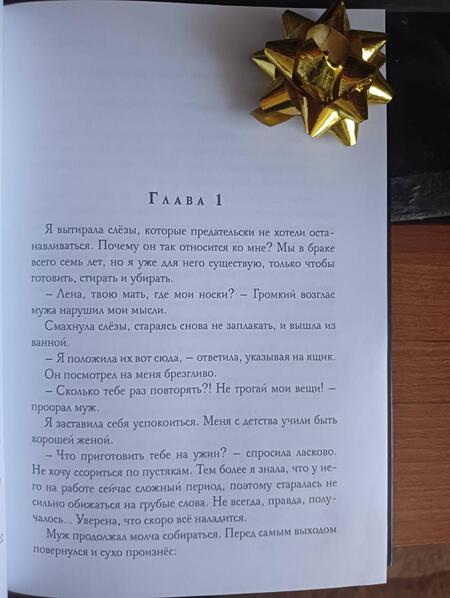 Глава 1

Я вытирала слёзы, которые предательски не хотели останавливаться. Почему он так относится ко мне? Мы в браке всего семь лет, но я уже для него существую, только чтобы готовить, стирать и убирать.

– Лена, твою мать, где мои носки? – Громкий возглас мужа нарушил мои мысли.

Смахнула слёзы, стараясь снова не заплакать, и вышла из ванной.

– Я положила их вот сюда, – ответила, указывая на ящик.

Он посмотрел на меня брезгливо.

– Сколько тебе раз повторять?! Не трогай мои вещи! – проорал муж.

Я заставила себя успокоиться. Меня с детства учили быть хорошей женой.

– Что приготовить тебе на ужин? – спросила ласково. Не хочу ссориться по пустякам. Тем более я знала, что у него на работе сейчас сложный период, поэтому старалась не сильно обижаться на грубые слова. Не всегда, правда, получалось... Уверена, что скоро всё наладится.

Муж продолжал молча собираться. Перед самым выходом повернулся и сухо произнёс: